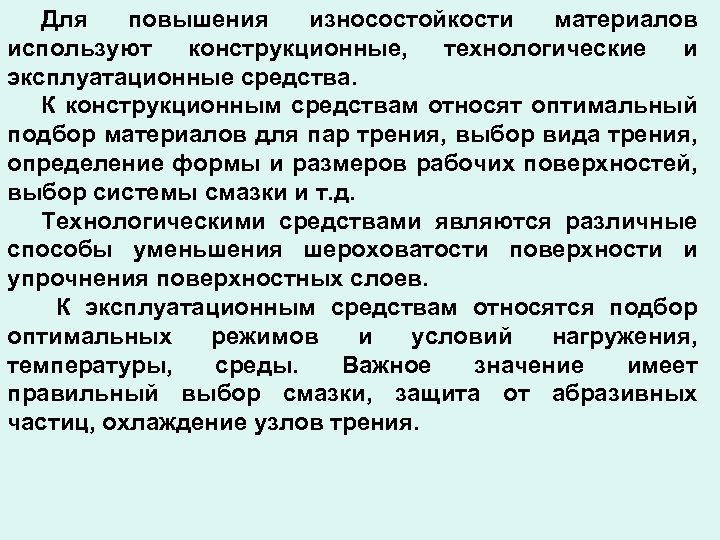 Для повышения износостойкости материалов используют конструкционные, технологические и эксплуатационные средства.

К конструкционным средствам относят оптимальный подбор материалов для пар трения, выбор вида трения, определение формы и размеров рабочих поверхностей, выбор системы смазки и т.д.

Технологическими средствами являются различные способы уменьшения шероховатости поверхности и упрочнения поверхностных слоев.

К эксплуатационным средствам относятся подбор оптимальных режимов и условий нагружения, температуры, среды. Важное значение имеет правильный выбор смазки, защита от абразивных частиц, охлаждение узлов трения.